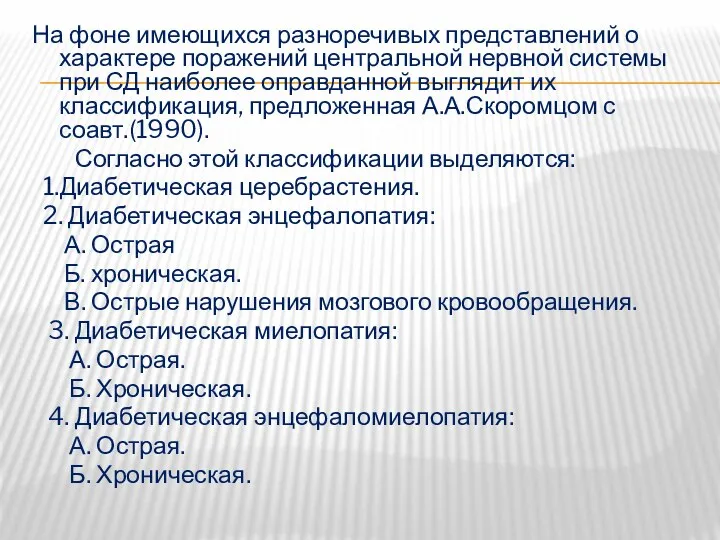 На фоне имеющихся разноречивых представлений о характере поражений центральной нервной системы при СД наиболее оправданной выглядит их классификация, предложенная А.А.Скоромцом с соавт.(1990).

Согласно этой классификации выделяются:
1.Диабетическая церебрастения.
2. Диабетическая энцефалопатия:
А. Острая
Б. хроническая.
В. Острые нарушения мозгового кровообращения.
3. Диабетическая миелопатия:
А. Острая.
Б. Хроническая.
4. Диабетическая энцефаломиелопатия:
А. Острая.
Б. Хроническая.